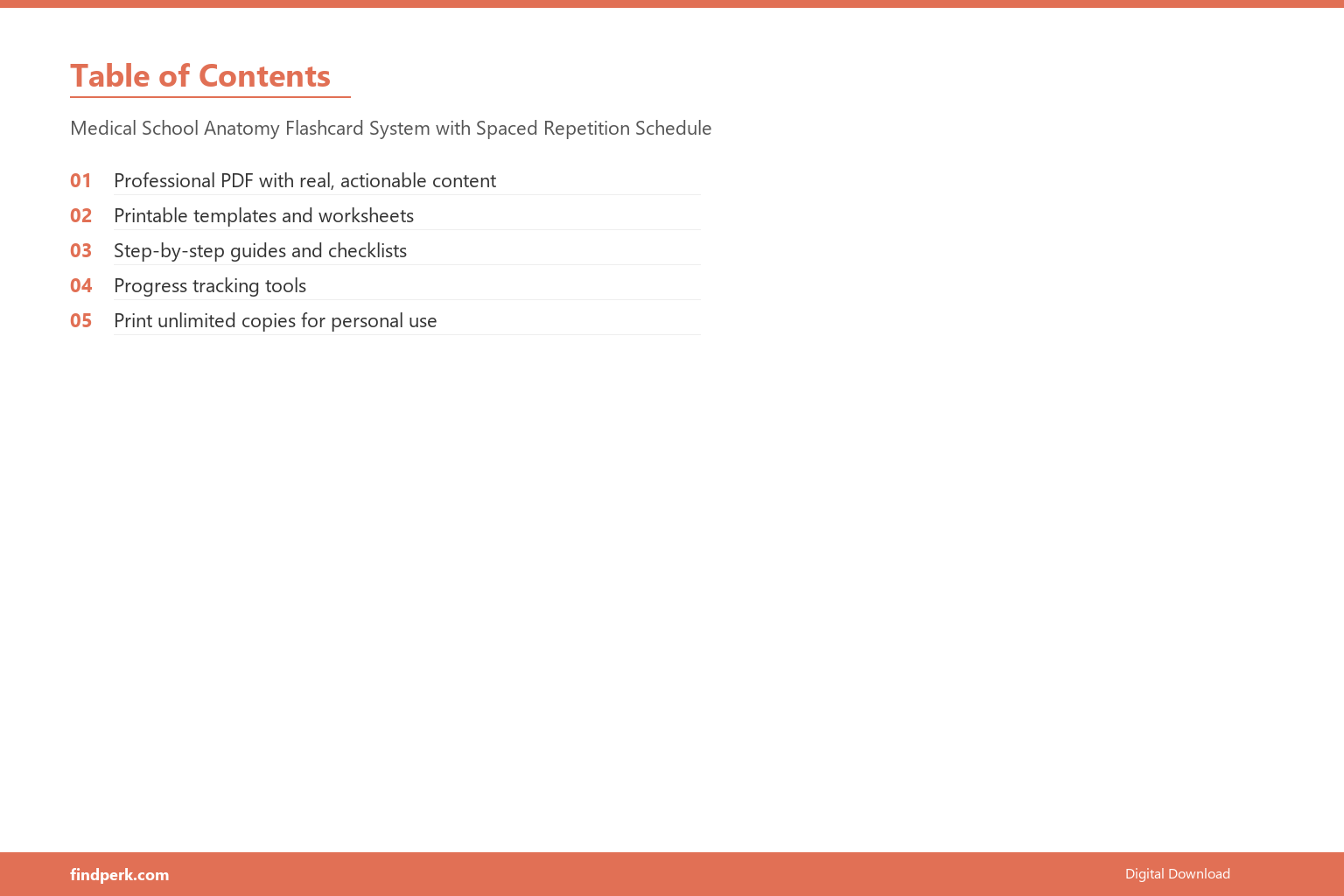 Table of Contents

Medical School Anatomy Flashcard System with Spaced Repetition Schedule

01 Professional PDF with real, actionable content
02 Printable templates and worksheets
03 Step-by-step guides and checklists
04 Progress tracking tools
05 Print unlimited copies for personal use

findperk.com

Digital Download